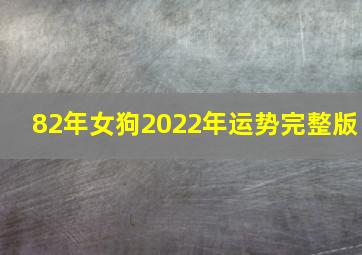 82年女狗2022年运势完整版